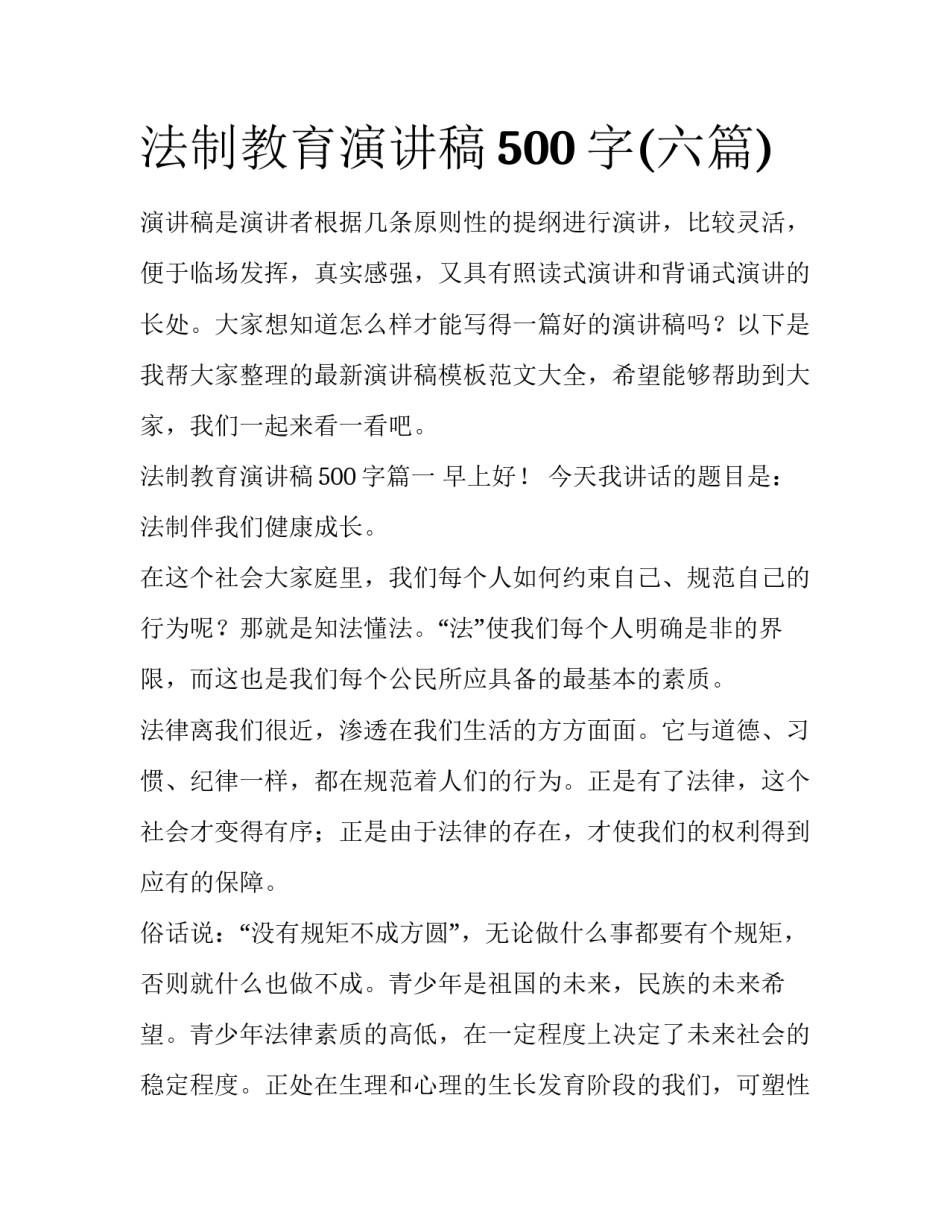 法制教育演讲稿500字(六篇)

演讲稿是演讲者根据几条原则性的提纲进行演讲，比较灵活，便于临场发挥，真实感强，又具有照读式演讲和背诵式演讲的长处。大家想知道怎么样才能写得一篇好的演讲稿吗？以下是我帮大家整理的最新演讲稿模板范文大全，希望能够帮助到大家，我们一起来看一看吧。

法制教育演讲稿500字篇一 早上好！ 今天我讲话的题目是：法制伴我们健康成长。

在这个社会大家庭里，我们每个人如何约束自己、规范自己的行为呢？那就是知法懂法。“法”使我们每个人明确是非的界限，而这也是我们每个公民所应具备的最基本的素质。

法律离我们很近，渗透在我们生活的方方面面。它与道德、习惯、纪律一样，都在规范着人们的行为。正是有了法律，这个社会才变得有序；正是由于法律的存在，才使我们的权利得到应有的保障。

俗话说：“没有规矩不成方圆”，无论做什么事都要有个规矩，否则就什么也做不成。青少年是祖国的未来，民族的未来希望。青少年法律素质的高低，在一定程度上决定了未来社会的稳定程度。正处在生理和心理的生长发育阶段的我们，可塑性